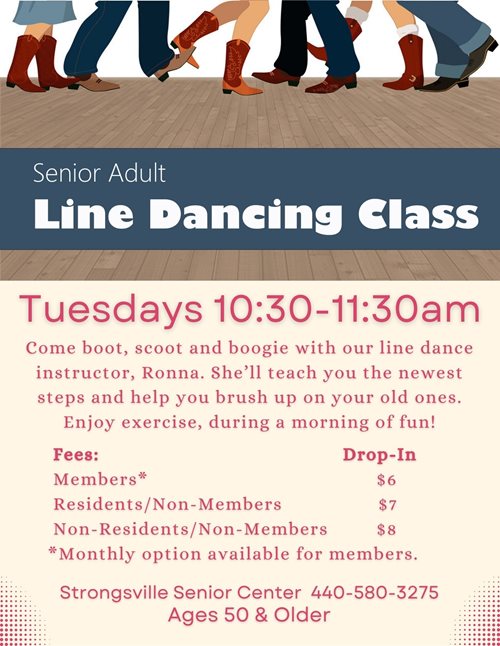 Senior Adult

Line Dancing Class

Tuesdays 10:30-11:30am

Come boot, scoot and boogie with our line dance instructor, Ronna. She'll teach you the newest steps and help you brush up on your old ones. Enjoy exercise, during a morning of fun!

| Fees: | Drop-In |
|---|---|
| Members* | $6 |
| Residents/Non-Members | $7 |
| Non-Residents/Non-Members | $8 |

*Monthly option available for members.

Strongsville Senior Center 440-580-3275
Ages 50 & Older